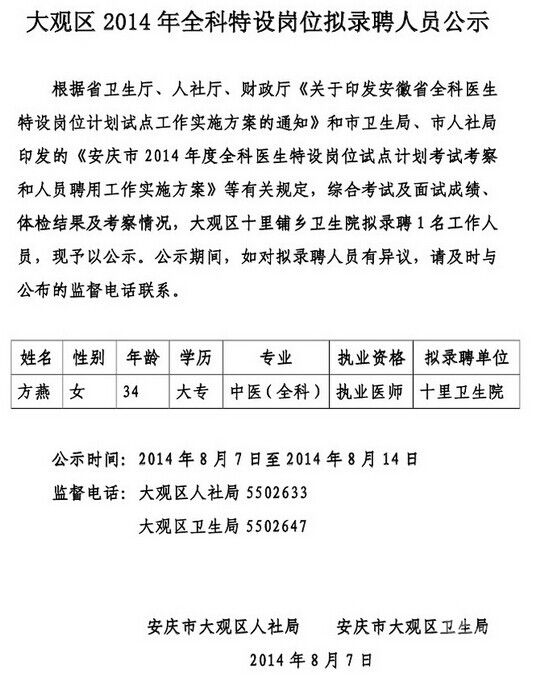 大观区 2014 年全科特设岗位拟录聘人员公示

根据省卫生厅、人社厅、财政厅《关于印发安徽省全科医生特设岗位计划试点工作实施方案的通知》和市卫生局、市人社局印发的《安庆市 2014 年度全科医生特设岗位试点计划考试考察和人员聘用工作实施方案》等有关规定，综合考试及面试成绩、体检结果及考察情况，大观区十里铺乡卫生院拟录聘 1 名工作人员，现予以公示。公示期间，如对拟录聘人员有异议，请及时与公布的监督电话联系。

| 姓名 | 性别 | 年龄 | 学历 | 专业 | 执业资格 | 拟录聘单位 |
|---|---|---|---|---|---|---|
| 方燕 | 女 | 34 | 大专 | 中医（全科） | 执业医师 | 十里卫生院 |

公示时间：2014 年 8 月 7 日至 2014 年 8 月 14 日
监督电话：大观区人社局 5502633
大观区卫生局 5502647

安庆市大观区人社局　　安庆市大观区卫生局
2014 年 8 月 7 日